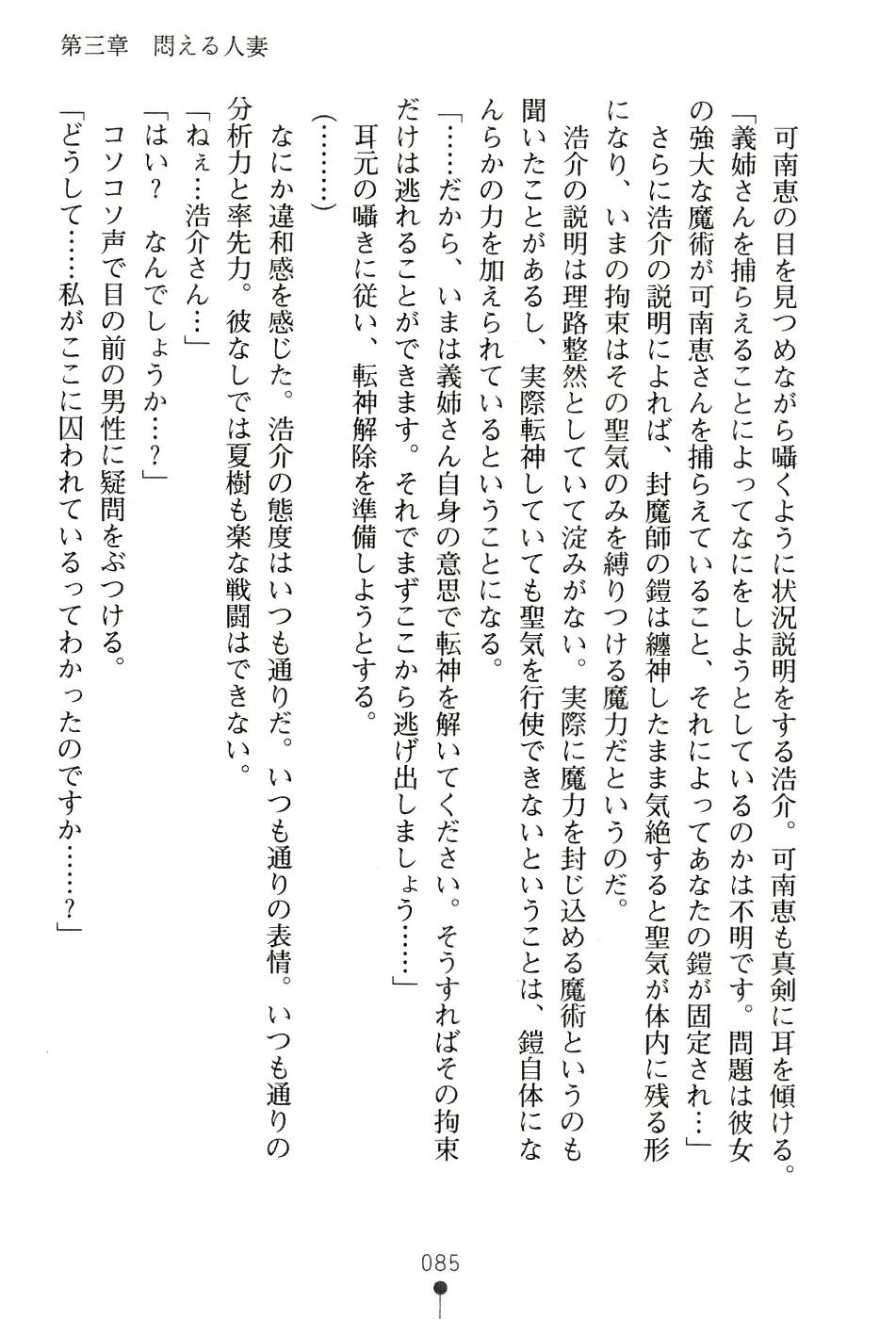 第三章　悶える人妻

可南恵の目を見つめながら囁くように状況説明をする浩介。可南恵も真剣に耳を傾ける。

「義姉さんを捕らえることによってなにをしようとしているのかは不明です。問題は彼女の強大な魔術が可南恵さんを捕らえていること、それによってあなたの鎧が固定され…」

さらに浩介の説明によれば、封魔師の鎧は纏神したまま気絶すると聖気が体内に残る形になり、いまの拘束はその聖気のみを縛りつける魔力だというのだ。

浩介の説明は理路整然としていて淀みがない。実際に魔力を封じ込める魔術というのも聞いたことがあるし、実際転神していても聖気を行使できないということは、鎧自体になんらかの力を加えられているということになる。

「……だから、いまは義姉さん自身の意思で転神を解いてください。そうすればその拘束だけは逃れることができます。それでまずここから逃げ出しましょう……」

耳元の囁きに従い、転神解除を準備しようとする。

（………）

なにか違和感を感じた。浩介の態度はいつも通りだ。いつも通りの表情。いつも通りの分析力と率先力。彼なしでは夏樹も楽な戦闘はできない。

「ねぇ…浩介さん…」

「はい？　なんでしょうか…？」

コソコソ声で目の前の男性に疑問をぶつける。

「どうして……私がここに囚われているってわかったのですか……？」

085